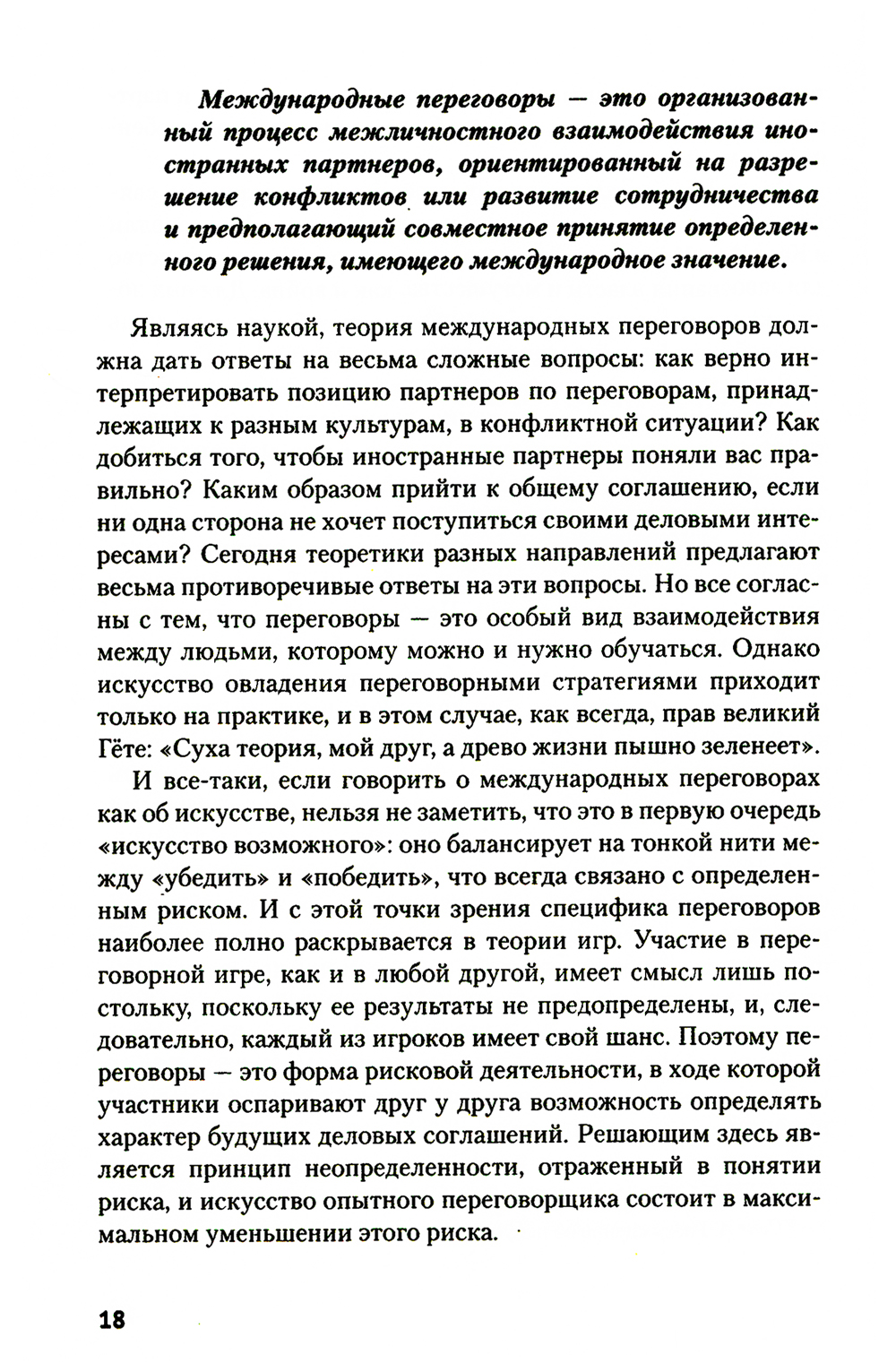 Международные переговоры — это организованный процесс межличностного взаимодействия иностранных партнеров, ориентированный на разрешение конфликтов или развитие сотрудничества и предполагающий совместное принятие определенного решения, имеющего международное значение.

Являясь наукой, теория международных переговоров должна дать ответы на весьма сложные вопросы: как верно интерпретировать позицию партнеров по переговорам, принадлежащих к разным культурам, в конфликтной ситуации? Как добиться того, чтобы иностранные партнеры поняли вас правильно? Каким образом прийти к общему соглашению, если ни одна сторона не хочет поступиться своими деловыми интересами? Сегодня теоретики разных направлений предлагают весьма противоречивые ответы на эти вопросы. Но все согласны с тем, что переговоры — это особый вид взаимодействия между людьми, которому можно и нужно обучаться. Однако искусство овладения переговорными стратегиями приходит только на практике, и в этом случае, как всегда, прав великий Гёте: «Суха теория, мой друг, а древо жизни пышно зеленеет».

И все-таки, если говорить о международных переговорах как об искусстве, нельзя не заметить, что это в первую очередь «искусство возможного»: оно балансирует на тонкой нити между «убедить» и «победить», что всегда связано с определенным риском. И с этой точки зрения специфика переговоров наиболее полно раскрывается в теории игр. Участие в переговорной игре, как и в любой другой, имеет смысл лишь постольку, поскольку ее результаты не предопределены, и, следовательно, каждый из игроков имеет свой шанс. Поэтому переговоры — это форма рисковой деятельности, в ходе которой участники оспаривают друг у друга возможность определять характер будущих деловых соглашений. Решающим здесь является принцип неопределенности, отраженный в понятии риска, и искусство опытного переговорщика состоит в максимальном уменьшении этого риска.

18